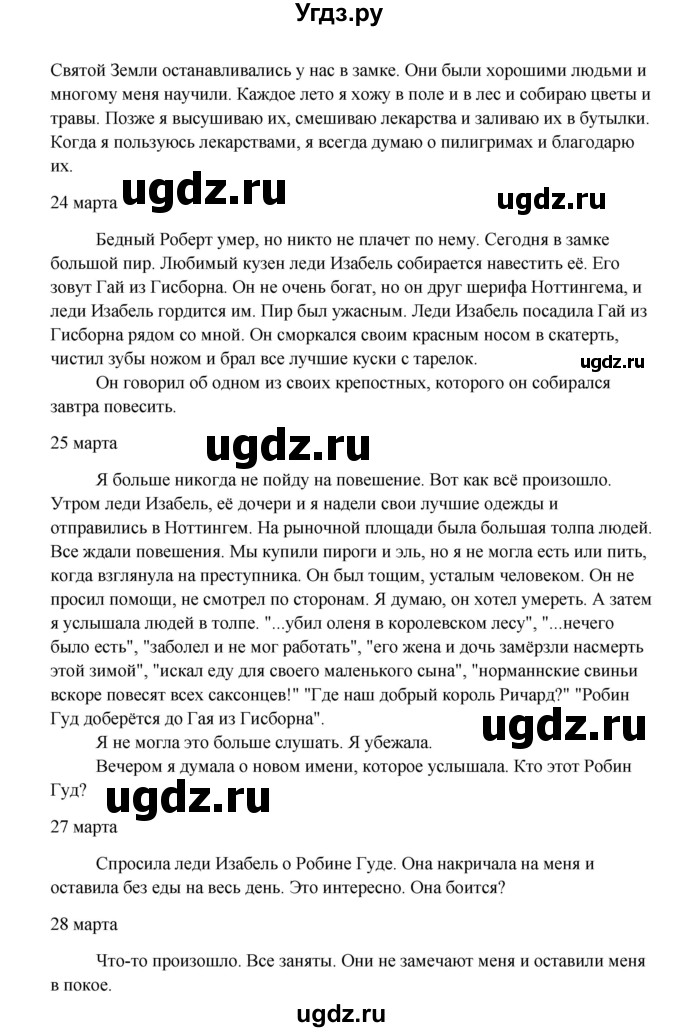 Угдз.ру

Святой Земли останавливались у нас в замке. Они были хорошими людьми и многому меня научили. Каждое лето я хожу в поле и в лес и собираю цветы и травы. Позже я высушиваю их, смешиваю лекарства и заливаю их в бутылки. Когда я пользуюсь лекарствами, я всегда думаю о пилигримах и благодарю их.

24 марта ugdz.ru ugdz.ru

Бедный Роберт умер, но никто не плачет по нему. Сегодня в замке большой пир. Любимый кузен леди Изабель собирается навестить её. Его зовут Гай из Гисборна. Он не очень богат, но он друг шерифа Ноттингема, и леди Изабель гордится им. Пир был ужасным. Леди Изабель посадила Гай из Гисборна рядом со мной. Он сморкался своим красным носом в скатерть, чистил зубы ножом и брал все лучшие куски с тарелок.

ugdz.ru

Он говорил об одном из своих крепостных, которого он собирался завтра повесить.

25 марта ugdz.ru

Я больше никогда не пойду на повешение. Вот как всё произошло. Утром леди Изабель, её дочери и я надели свои лучшие одежды и отправились в Ноттингем. На рыночной площади была большая толпа людей. Все ждали повешения. Мы купили пироги и эль, но я не могла есть или пить, когда взглянула на преступника. Он был тощим, усталым человеком. Он не просил помощи, не смотрел по сторонам. Я думаю, он хотел умереть. А затем я услышала людей в толпе. "...убил оленя в королевском лесу", "...нечего было есть", "заболел и не мог работать", "его жена и дочь замёрзли насмерть этой зимой", "искал еду для своего маленького сына", "норманнские свиньи вскоре повесят всех саксонцев!" "Где наш добрый король Ричард?" "Робин Гуд доберётся до Гая из Гисборна".

ugdz.ru

Я не могла это больше слушать. Я убежала.

Вечером я думала о новом имени, которое услышала. Кто этот Робин Гуд?

ugdz.ru

27 марта

Спросила леди Изабель о Робине Гуде. Она накричала на меня и оставила без еды на весь день. Это интересно. Она боится?

28 марта

Что-то произошло. Все заняты. Они не замечают меня и оставили меня в покое.

ugdz.ru